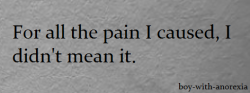 For all the pain I caused, I didn't mean it.

boy-with-anorexia